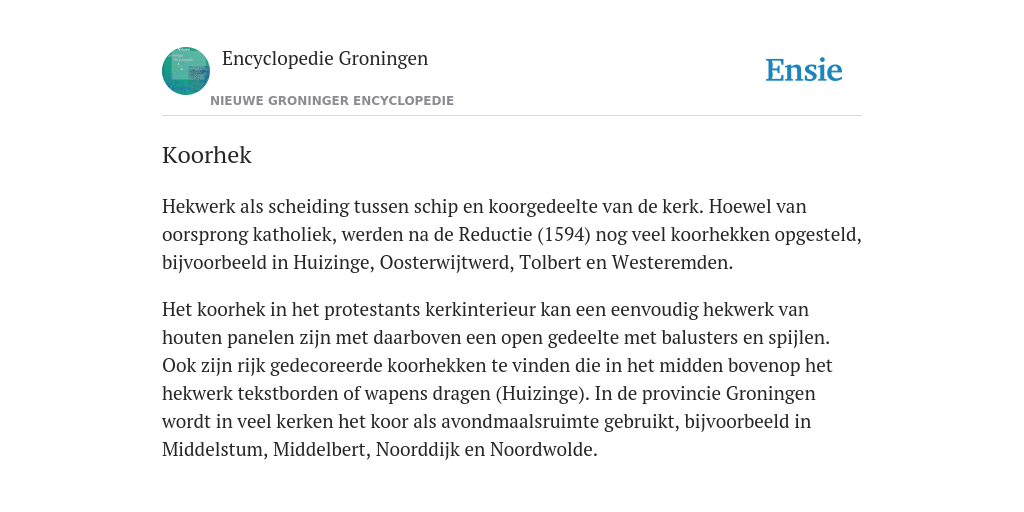 Encyclopedie Groningen

NIEUWE GRONINGER ENCYCLOPEDIE

Ensie

Koorhek

Hekwerk als scheiding tussen schip en koorgedeelte van de kerk. Hoewel van oorsprong katholiek, werden na de Reductie (1594) nog veel koorhekken opgesteld, bijvoorbeeld in Huizinge, Oosterwijtwerd, Tolbert en Westeremden.

Het koorhek in het protestants kerkinterieur kan een eenvoudig hekwerk van houten panelen zijn met daarboven een open gedeelte met balusters en spijlen. Ook zijn rijk gedecoreerde koorhekken te vinden die in het midden bovenop het hekwerk tekstborden of wapens dragen (Huizinge). In de provincie Groningen wordt in veel kerken het koor als avondmaalsruimte gebruikt, bijvoorbeeld in Middelstum, Middelbert, Noorddijk en Noordwolde.